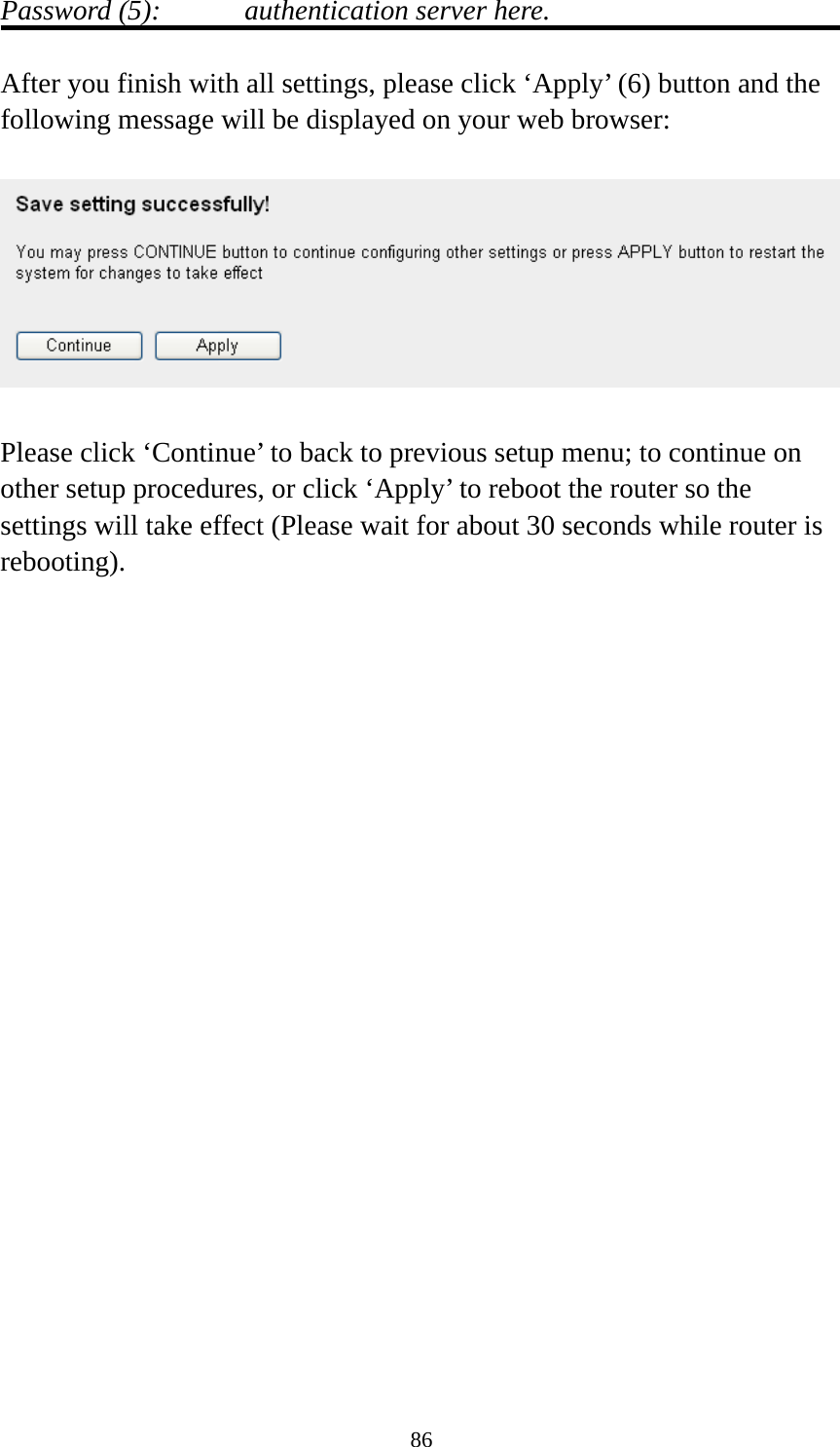 Password (5): authentication server here.

After you finish with all settings, please click ‘Apply’ (6) button and the following message will be displayed on your web browser:

Save setting successfully!

You may press CONTINUE button to continue configuring other settings or press APPLY button to restart the system for changes to take effect

Continue Apply

Please click ‘Continue’ to back to previous setup menu; to continue on other setup procedures, or click ‘Apply’ to reboot the router so the settings will take effect (Please wait for about 30 seconds while router is rebooting).

86